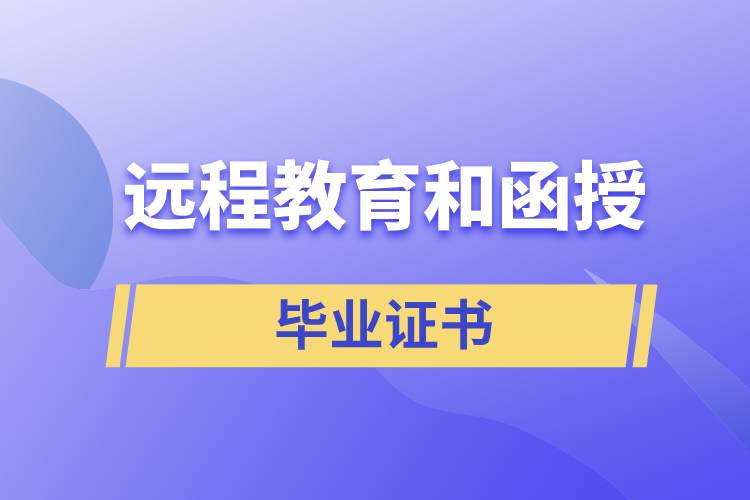 远程教育和函授

毕业证书